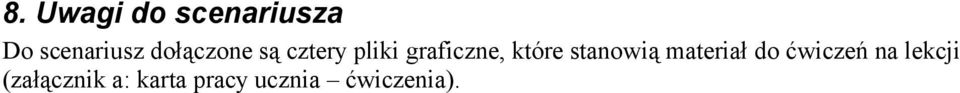 8. Uwagi do scenariusza

Do scenariusz dołączone są cztery pliki graficzne, które stanowią materiał do ćwiczeń na lekcji (załącznik a: karta pracy ucznia – ćwiczenia).